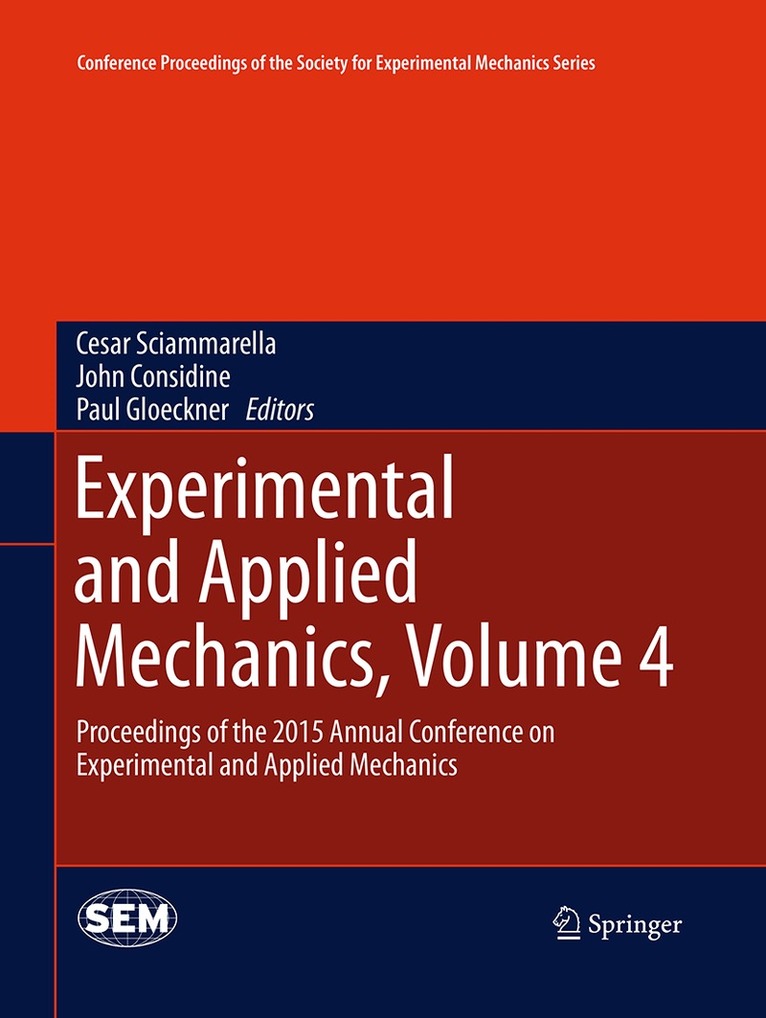 Conference Proceedings of the Society for Experimental Mechanics Series

Cesar Sciammarella
John Considine
Paul Gloeckner Editors

Experimental and Applied Mechanics, Volume 4

Proceedings of the 2015 Annual Conference on Experimental and Applied Mechanics

SEM

Springer